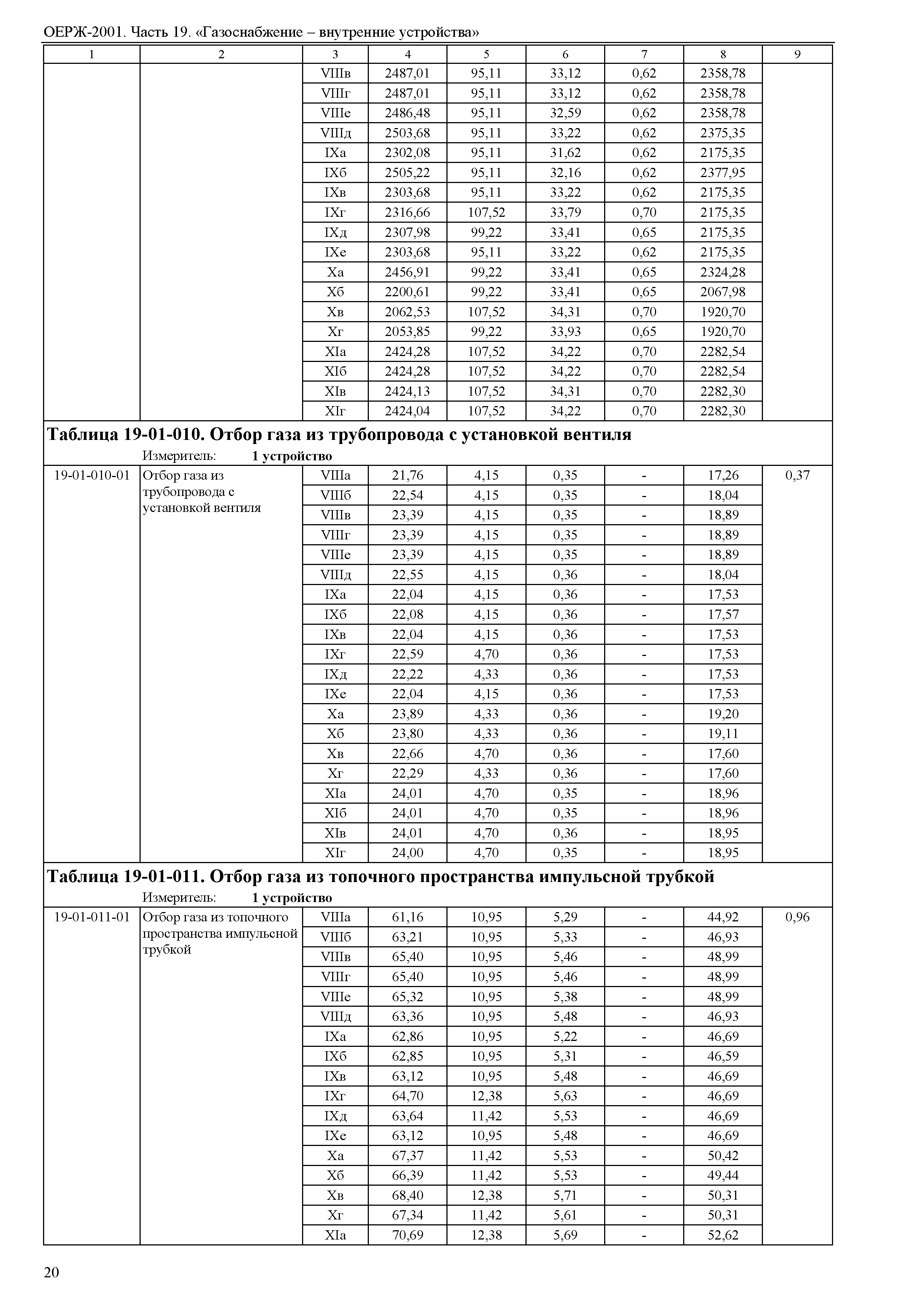 ОЕРЖ-2001. Часть 19. «Газоснабжение – внутренние устройства»

| 1 | 2 | 3 | 4 | 5 | 6 | 7 | 8 | 9 |
|---|---|---|---|---|---|---|---|---|
| | | VIIIв | 2487,01 | 95,11 | 33,12 | 0,62 | 2358,78 | |
| | | VIIIг | 2487,01 | 95,11 | 33,12 | 0,62 | 2358,78 | |
| | | VIIIе | 2486,48 | 95,11 | 32,59 | 0,62 | 2358,78 | |
| | | VIIIд | 2503,68 | 95,11 | 33,22 | 0,62 | 2375,35 | |
| | | IXа | 2302,08 | 95,11 | 31,62 | 0,62 | 2175,35 | |
| | | IXб | 2505,22 | 95,11 | 32,16 | 0,62 | 2377,95 | |
| | | IXв | 2303,68 | 95,11 | 33,22 | 0,62 | 2175,35 | |
| | | IXг | 2316,66 | 107,52 | 33,79 | 0,70 | 2175,35 | |
| | | IXд | 2307,98 | 99,22 | 33,41 | 0,65 | 2175,35 | |
| | | IXе | 2303,68 | 95,11 | 33,22 | 0,62 | 2175,35 | |
| | | Xа | 2456,91 | 99,22 | 33,41 | 0,65 | 2324,28 | |
| | | Xб | 2200,61 | 99,22 | 33,41 | 0,65 | 2067,98 | |
| | | Xв | 2062,53 | 107,52 | 34,31 | 0,70 | 1920,70 | |
| | | Xг | 2053,85 | 99,22 | 33,93 | 0,65 | 1920,70 | |
| | | XIа | 2424,28 | 107,52 | 34,22 | 0,70 | 2282,54 | |
| | | XIб | 2424,28 | 107,52 | 34,22 | 0,70 | 2282,54 | |
| | | XIв | 2424,13 | 107,52 | 34,31 | 0,70 | 2282,30 | |
| | | XIг | 2424,04 | 107,52 | 34,22 | 0,70 | 2282,30 | |

**Таблица 19-01-010. Отбор газа из трубопровода с установкой вентиля**

Измеритель: **1 устройство**

| | | | | | | | | |
|---|---|---|---|---|---|---|---|---|
| 19-01-010-01 | Отбор газа из трубопровода с установкой вентиля | VIIIа | 21,76 | 4,15 | 0,35 | - | 17,26 | 0,37 |
| | | VIIIб | 22,54 | 4,15 | 0,35 | - | 18,04 | |
| | | VIIIв | 23,39 | 4,15 | 0,35 | - | 18,89 | |
| | | VIIIг | 23,39 | 4,15 | 0,35 | - | 18,89 | |
| | | VIIIе | 23,39 | 4,15 | 0,35 | - | 18,89 | |
| | | VIIIд | 22,55 | 4,15 | 0,36 | - | 18,04 | |
| | | IXа | 22,04 | 4,15 | 0,36 | - | 17,53 | |
| | | IXб | 22,08 | 4,15 | 0,36 | - | 17,57 | |
| | | IXв | 22,04 | 4,15 | 0,36 | - | 17,53 | |
| | | IXг | 22,59 | 4,70 | 0,36 | - | 17,53 | |
| | | IXд | 22,22 | 4,33 | 0,36 | - | 17,53 | |
| | | IXе | 22,04 | 4,15 | 0,36 | - | 17,53 | |
| | | Xа | 23,89 | 4,33 | 0,36 | - | 19,20 | |
| | | Xб | 23,80 | 4,33 | 0,36 | - | 19,11 | |
| | | Xв | 22,66 | 4,70 | 0,36 | - | 17,60 | |
| | | Xг | 22,29 | 4,33 | 0,36 | - | 17,60 | |
| | | XIа | 24,01 | 4,70 | 0,35 | - | 18,96 | |
| | | XIб | 24,01 | 4,70 | 0,35 | - | 18,96 | |
| | | XIв | 24,01 | 4,70 | 0,36 | - | 18,95 | |
| | | XIг | 24,00 | 4,70 | 0,35 | - | 18,95 | |

**Таблица 19-01-011. Отбор газа из топочного пространства импульсной трубкой**

Измеритель: **1 устройство**

| | | | | | | | | |
|---|---|---|---|---|---|---|---|---|
| 19-01-011-01 | Отбор газа из топочного пространства импульсной трубкой | VIIIа | 61,16 | 10,95 | 5,29 | - | 44,92 | 0,96 |
| | | VIIIб | 63,21 | 10,95 | 5,33 | - | 46,93 | |
| | | VIIIв | 65,40 | 10,95 | 5,46 | - | 48,99 | |
| | | VIIIг | 65,40 | 10,95 | 5,46 | - | 48,99 | |
| | | VIIIе | 65,32 | 10,95 | 5,38 | - | 48,99 | |
| | | VIIIд | 63,36 | 10,95 | 5,48 | - | 46,93 | |
| | | IXа | 62,86 | 10,95 | 5,22 | - | 46,69 | |
| | | IXб | 62,85 | 10,95 | 5,31 | - | 46,59 | |
| | | IXв | 63,12 | 10,95 | 5,48 | - | 46,69 | |
| | | IXг | 64,70 | 12,38 | 5,63 | - | 46,69 | |
| | | IXд | 63,64 | 11,42 | 5,53 | - | 46,69 | |
| | | IXе | 63,12 | 10,95 | 5,48 | - | 46,69 | |
| | | Xа | 67,37 | 11,42 | 5,53 | - | 50,42 | |
| | | Xб | 66,39 | 11,42 | 5,53 | - | 49,44 | |
| | | Xв | 68,40 | 12,38 | 5,71 | - | 50,31 | |
| | | Xг | 67,34 | 11,42 | 5,61 | - | 50,31 | |
| | | XIа | 70,69 | 12,38 | 5,69 | - | 52,62 | |

20